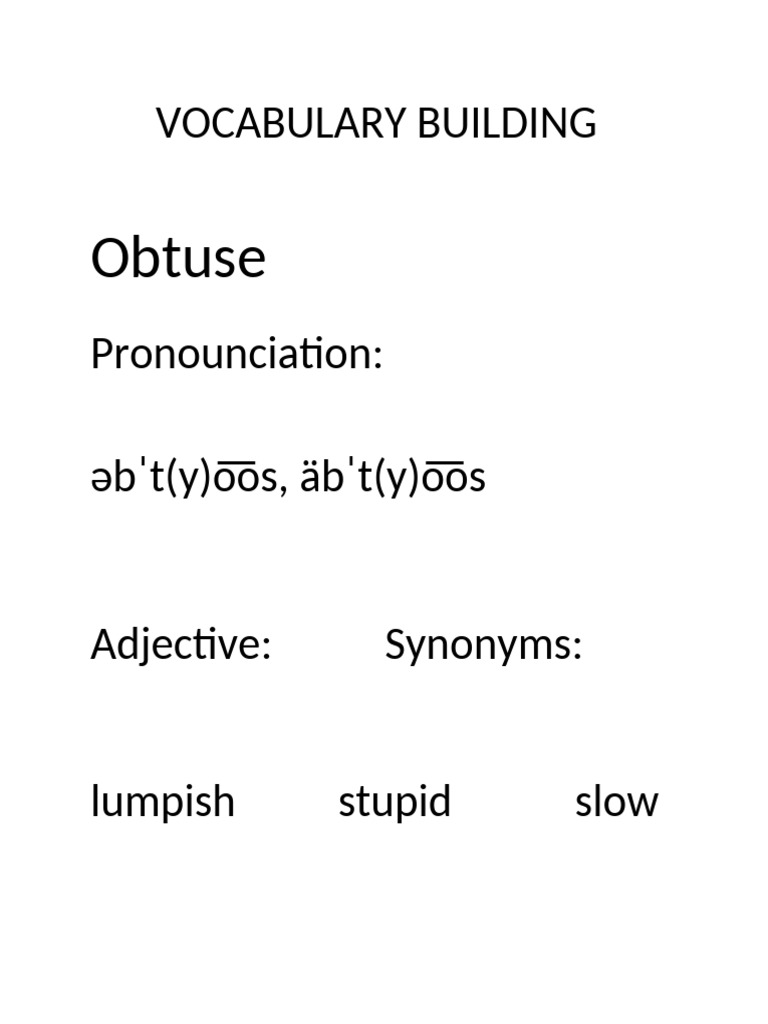 VOCABULARY BUILDING

Obtuse

Pronounciation:

əbˈt(y)o͞os, äbˈt(y)o͞os

Adjective: Synonyms:

lumpish stupid slow